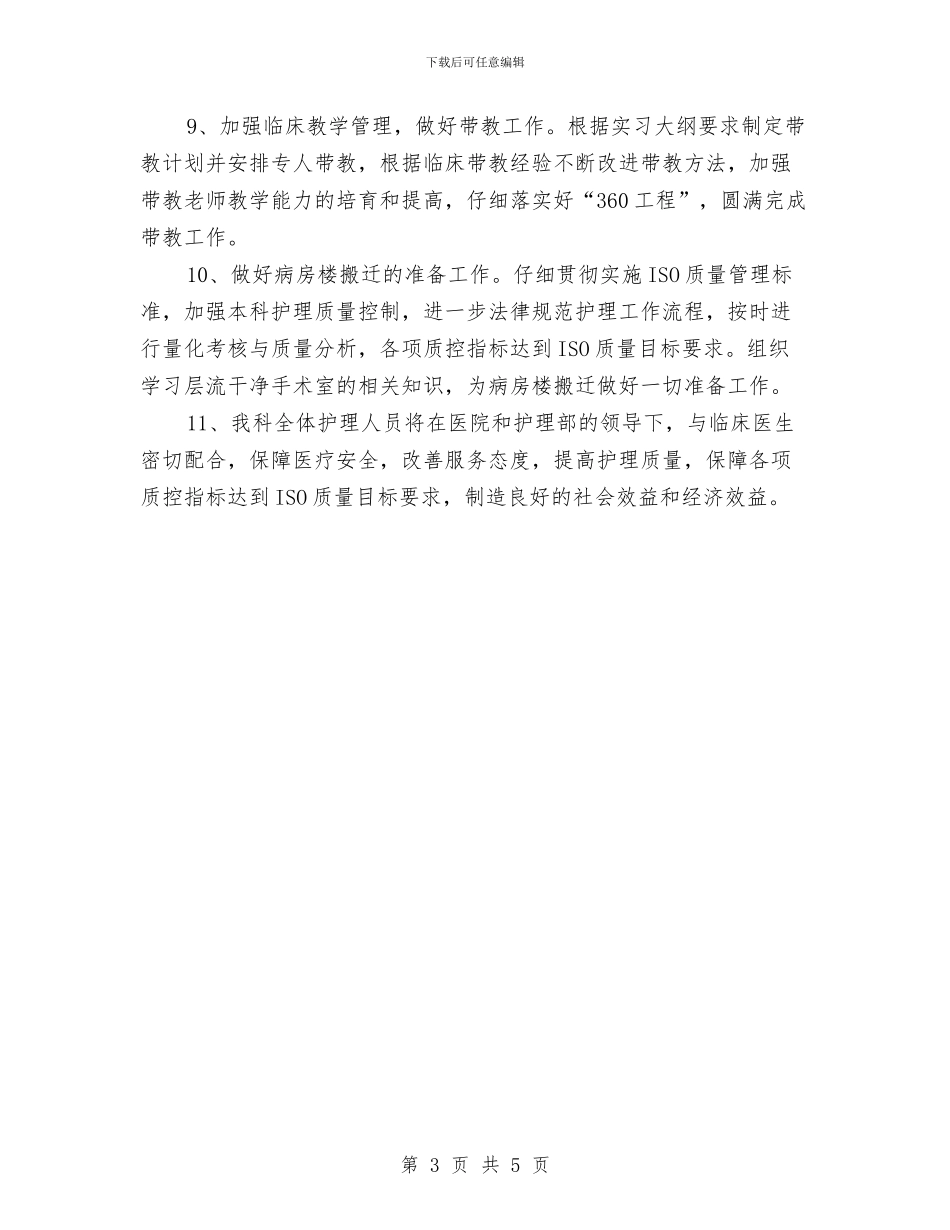 下载后可任意编辑

9、加强临床教学管理，做好带教工作。根据实习大纲要求制定带教计划并安排专人带教，根据临床带教经验不断改进带教方法，加强带教老师教学能力的培育和提高，仔细落实好“360工程”，圆满完成带教工作。

10、做好病房楼搬迁的准备工作。仔细贯彻实施ISO质量管理标准，加强本科护理质量控制，进一步法律规范护理工作流程，按时进行量化考核与质量分析，各项质控指标达到ISO质量目标要求。组织学习层流干净手术室的相关知识，为病房楼搬迁做好一切准备工作。

11、我科全体护理人员将在医院和护理部的领导下，与临床医生密切配合，保障医疗安全，改善服务态度，提高护理质量，保障各项质控指标达到ISO质量目标要求，制造良好的社会效益和经济效益。

第 3 页 共 5 页